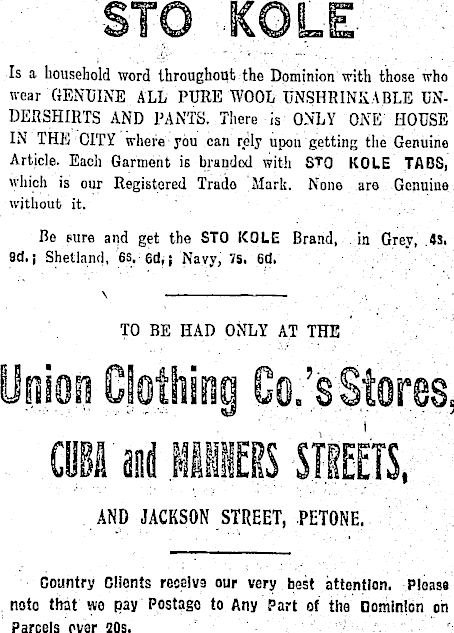 STO KOLE

Is a household word throughout the Dominion with those who wear GENUINE ALL PURE WOOL UNSHRINKABLE UNDERSHIRTS AND PANTS. There is ONLY ONE HOUSE IN THE CITY where you can rely upon getting the Genuine Article. Each Garment is branded with STO KOLE TABS, which is our Registered Trade Mark. None are Genuine without it.

Be sure and get the STO KOLE Brand, in Grey, 4s. 9d.; Shetland, 6s. 6d.; Navy, 7s. 6d.

TO BE HAD ONLY AT THE

Union Clothing Co.'s Stores,

CUBA and MANNERS STREETS,

AND JACKSON STREET, PETONE.

Country Clients receive our very best attention. Please note that we pay Postage to Any Part of the Dominion on Parcels over 20s.